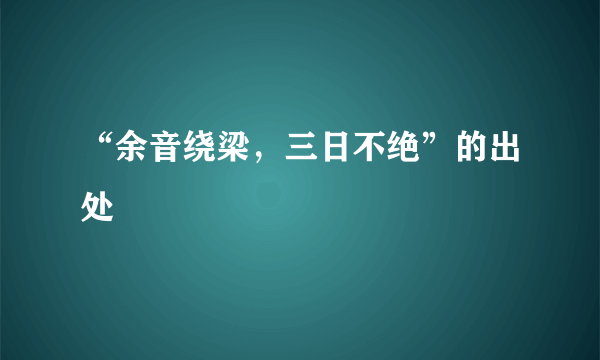 “余音绕梁，三日不绝”的出处